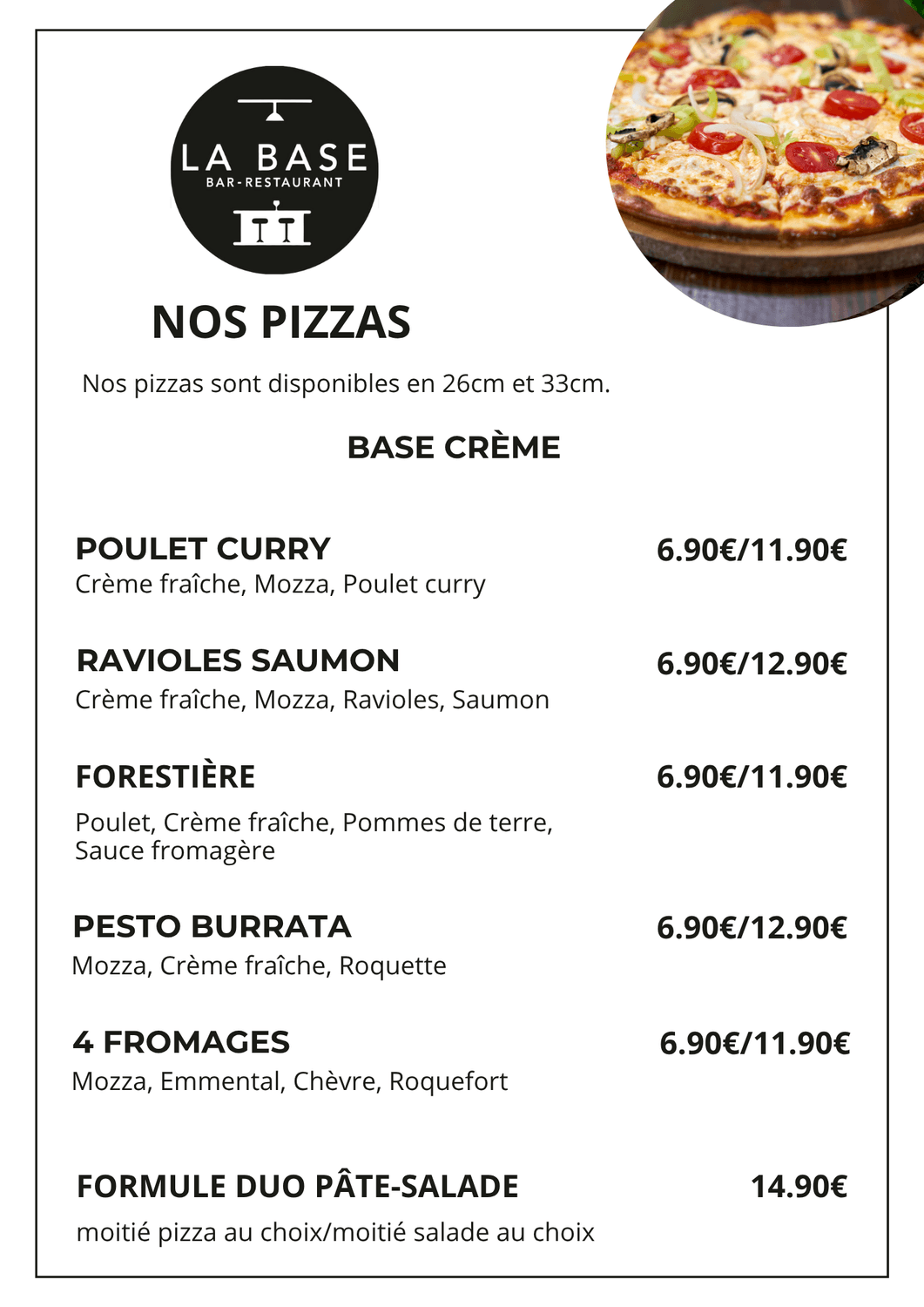 LA BASE
BAR-RESTAURANT

NOS PIZZAS

Nos pizzas sont disponibles en 26cm et 33cm.

BASE CRÈME

POULET CURRY 6.90€/11.90€
Crème fraîche, Mozza, Poulet curry

RAVIOLES SAUMON 6.90€/12.90€
Crème fraîche, Mozza, Ravioles, Saumon

FORESTIÈRE 6.90€/11.90€
Poulet, Crème fraîche, Pommes de terre, Sauce fromagère

PESTO BURRATA 6.90€/12.90€
Mozza, Crème fraîche, Roquette

4 FROMAGES 6.90€/11.90€
Mozza, Emmental, Chèvre, Roquefort

FORMULE DUO PÂTE-SALADE 14.90€
moitié pizza au choix/moitié salade au choix